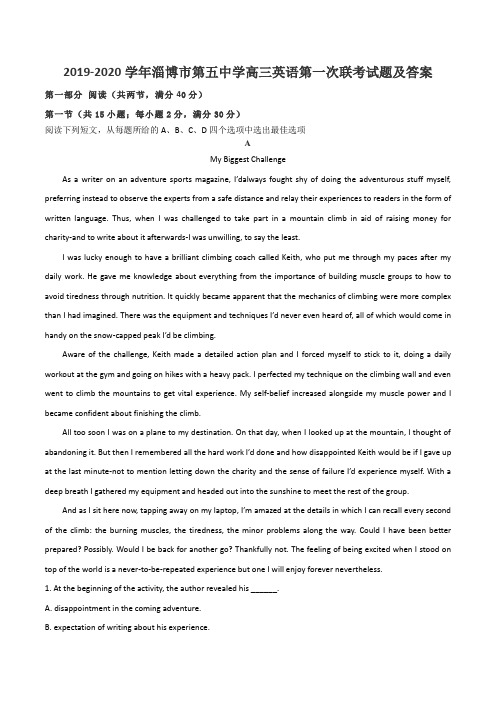 2019-2020 学年淄博市第五中学高三英语第一次联考试题及答案

第一部分 阅读（共两节，满分 40 分）

第一节（共 15 小题；每小题 2 分，满分 30 分）

阅读下列短文，从每题所给的 A、B、C、D 四个选项中选出最佳选项

A

My Biggest Challenge

As a writer on an adventure sports magazine, I'dalways fought shy of doing the adventurous stuff myself, preferring instead to observe the experts from a safe distance and relay their experiences to readers in the form of written language. Thus, when I was challenged to take part in a mountain climb in aid of raising money for charity-and to write about it afterwards-I was unwilling, to say the least.

I was lucky enough to have a brilliant climbing coach called Keith, who put me through my paces after my daily work. He gave me knowledge about everything from the importance of building muscle groups to how to avoid tiredness through nutrition. It quickly became apparent that the mechanics of climbing were more complex than I had imagined. There was the equipment and techniques I'd never even heard of, all of which would come in handy on the snow-capped peak I'd be climbing.

Aware of the challenge, Keith made a detailed action plan and I forced myself to stick to it, doing a daily workout at the gym and going on hikes with a heavy pack. I perfected my technique on the climbing wall and even went to climb the mountains to get vital experience. My self-belief increased alongside my muscle power and I became confident about finishing the climb.

All too soon I was on a plane to my destination. On that day, when I looked up at the mountain, I thought of abandoning it. But then I remembered all the hard work I'd done and how disappointed Keith would be if I gave up at the last minute-not to mention letting down the charity and the sense of failure I'd experience myself. With a deep breath I gathered my equipment and headed out into the sunshine to meet the rest of the group.

And as I sit here now, tapping away on my laptop, I'm amazed at the details in which I can recall every second of the climb: the burning muscles, the tiredness, the minor problems along the way. Could I have been better prepared? Possibly. Would I be back for another go? Thankfully not. The feeling of being excited when I stood on top of the world is a never-to-be-repeated experience but one I will enjoy forever nevertheless.

1. At the beginning of the activity, the author revealed his ______.

A. disappointment in the coming adventure.

B. expectation of writing about his experience.